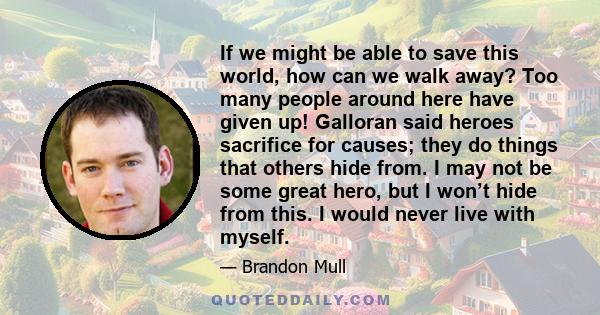 If we might be able to save this world, how can we walk away? Too many people around here have given up! Galloran said heroes sacrifice for causes; they do things that others hide from. I may not be some great hero, but I won’t hide from this. I would never live with myself.

— Brandon Mull

QUOTEDDAILY.COM